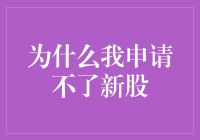 为什么我申请不了新股